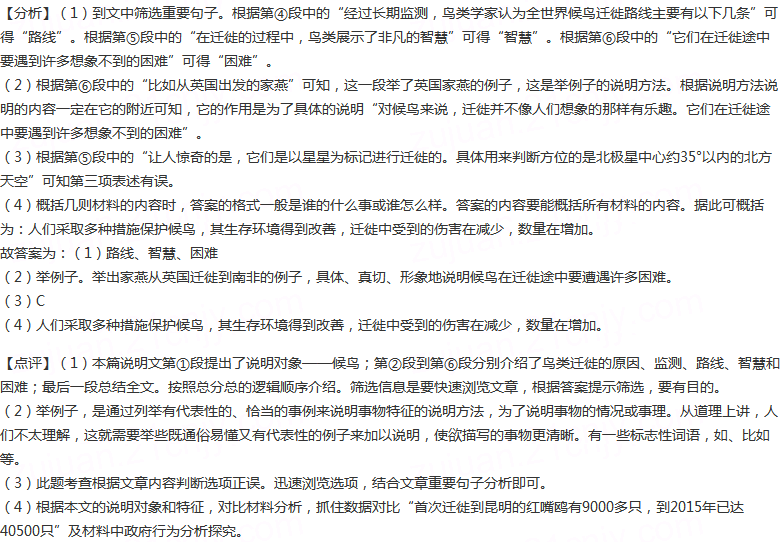 【分析】(1)到文中筛选重要句子。根据第④段中的“经过长期监测,鸟类学家认为全世界候鸟迁徙路线主要有以下几条”可得“路线”。根据第⑤段中的“在迁徙的过程中,鸟类展示了非凡的智慧”可得“智慧”。根据第⑥段中的“它们在迁徙途中要遇到许多想象不到的困难”可得“困难”。

(2)根据第⑥段中的“比如从英国出发的家燕”可知,这一段举了英国家燕的例子,这是举例子的说明方法。根据说明方法说明的内容一定在它的附近可知,它的作用是为了具体的说明“对候鸟来说,迁徙并不像人们想象的那样有乐趣。它们在迁徙途中要遇到许多想象不到的困难”。

(3)根据第⑤段中的“让人惊奇的是,它们是以星星为标记进行迁徙的。具体用来判断方位的是北极星中心约35°以内的北方天空”可知第三项表述有误。

(4)概括几则材料的内容时,答案的格式一般是谁的什么事或谁怎么样。答案的内容要能概括所有材料的内容。据此可概括为:人们采取多种措施保护候鸟,其生存环境得到改善,迁徙中受到的伤害在减少,数量在增加。

故答案为:(1)路线、智慧、困难

(2)举例子。举出家燕从英国迁徙到南非的例子,具体、真切、形象地说明候鸟在迁徙途中要遭遇许多困难。

(3)C

(4)人们采取多种措施保护候鸟,其生存环境得到改善,迁徙中受到的伤害在减少,数量在增加。

【点评】(1)本篇说明文第①段提出了说明对象——候鸟;第②段到第⑥段分别介绍了鸟类迁徙的原因、监测、路线、智慧和困难;最后一段总结全文。按照总分总的逻辑顺序介绍。筛选信息是要快速浏览文章,根据答案提示筛选,要有目的。

(2)举例子,是通过列举有代表性的、恰当的事例来说明事物特征的说明方法,为了说明事物的情况或事理。从道理上讲,人们不太理解,这就需要举些既通俗易懂又有代表性的例子来加以说明,使欲描写的事物更清晰。有一些标志性词语,如、比如等。

(3)此题考查根据文章内容判断选项正误。迅速浏览选项,结合文章重要句子分析即可。

(4)根据本文的说明对象和特征,对比材料分析,抓住数据对比“首次迁徙到昆明的红嘴鸥有9000多只,到2015年已达40500只”及材料中政府行为分析探究。